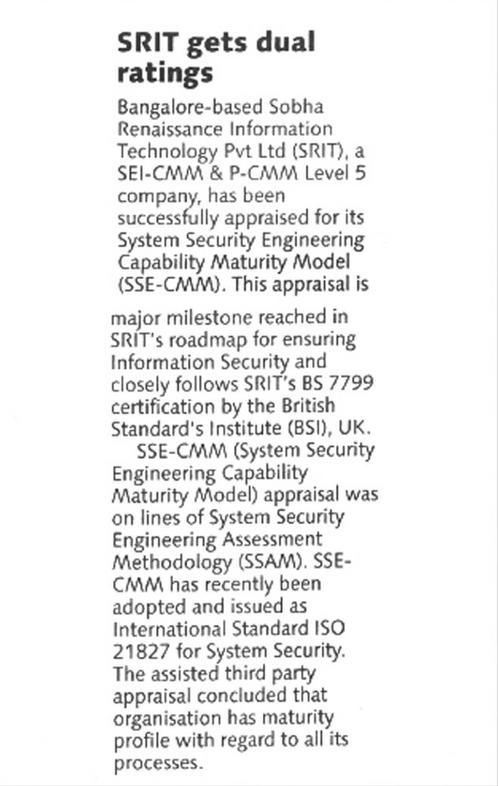 SRIT gets dual ratings

Bangalore-based Sobha Renaissance Information Technology Pvt Ltd (SRIT), a SEI-CMM & P-CMM Level 5 company, has been successfully appraised for its System Security Engineering Capability Maturity Model (SSE-CMM). This appraisal is

major milestone reached in SRIT's roadmap for ensuring Information Security and closely follows SRIT's BS 7799 certification by the British Standard's Institute (BSI), UK.

SSE-CMM (System Security Engineering Capability Maturity Model) appraisal was on lines of System Security Engineering Assessment Methodology (SSAM). SSE-CMM has recently been adopted and issued as International Standard ISO 21827 for System Security. The assisted third party appraisal concluded that organisation has maturity profile with regard to all its processes.